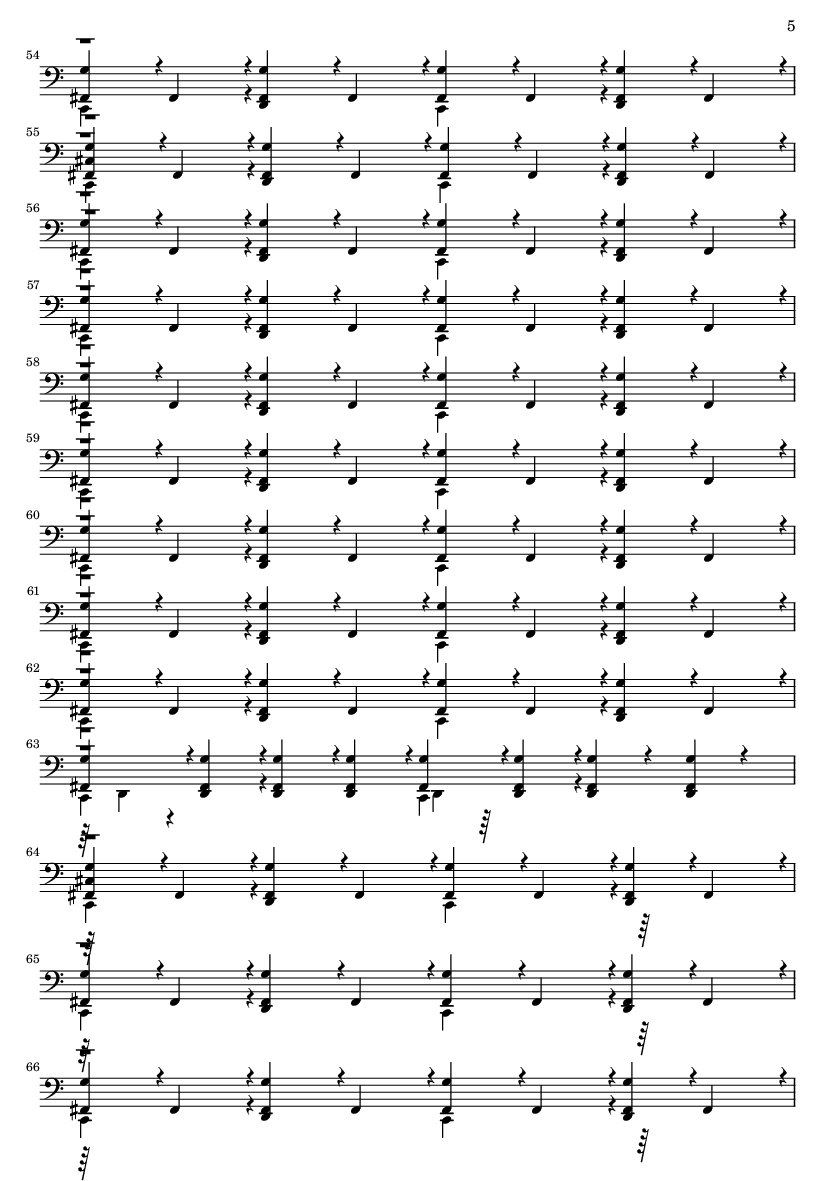 5

54

55

56

57

58

59

60

61

62

63

64

65

66